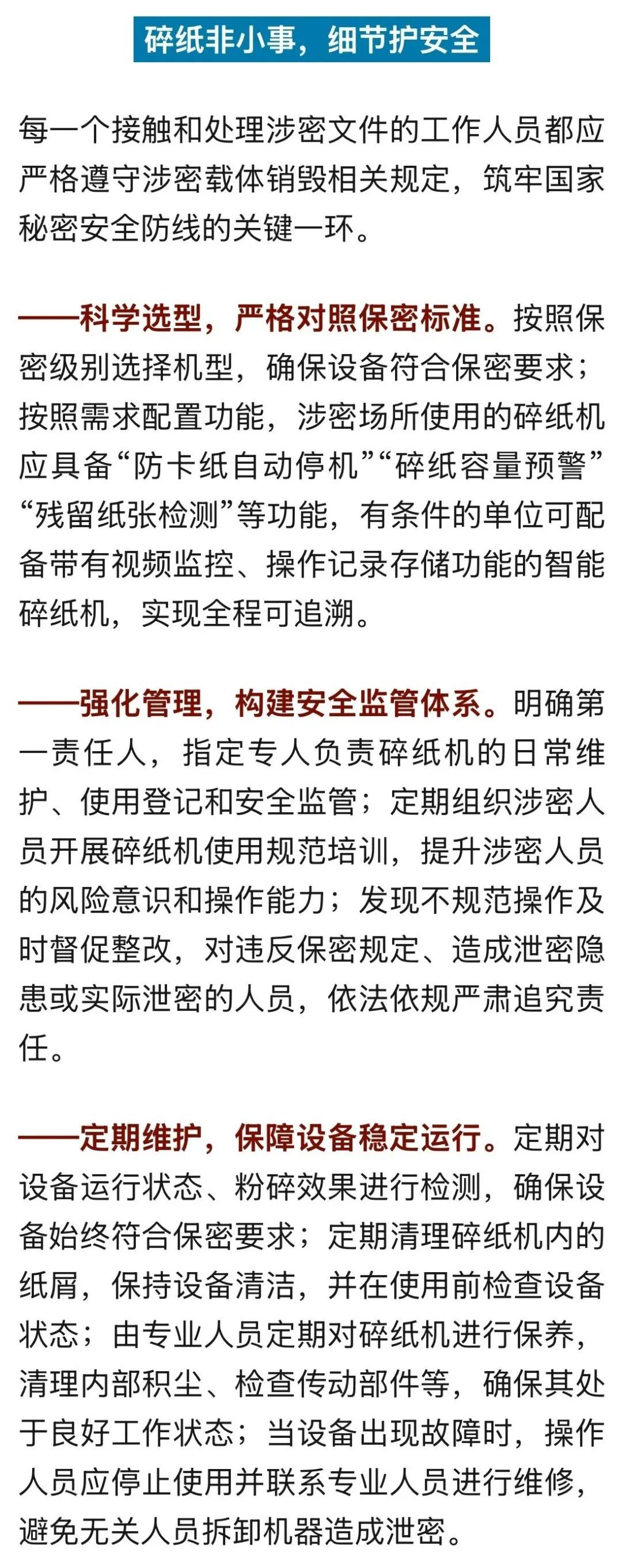 碎纸非小事，细节护安全

每一个接触和处理涉密文件的工作人员都应严格遵守涉密载体销毁相关规定，筑牢国家秘密安全防线的关键一环。

——科学选型，严格对照保密标准。按照保密级别选择机型，确保设备符合保密要求；按照需求配置功能，涉密场所使用的碎纸机应具备“防卡纸自动停机”“碎纸容量预警”“残留纸张检测”等功能，有条件的单位可配备带有视频监控、操作记录存储功能的智能碎纸机，实现全程可追溯。

——强化管理，构建安全监管体系。明确第一责任人，指定专人负责碎纸机的日常维护、使用登记和安全监管；定期组织涉密人员开展碎纸机使用规范培训，提升涉密人员的风险意识和操作能力；发现不规范操作及时督促整改，对违反保密规定、造成泄密隐患或实际泄密的人员，依法依规严肃追究责任。

——定期维护，保障设备稳定运行。定期对设备运行状态、粉碎效果进行检测，确保设备始终符合保密要求；定期清理碎纸机内的纸屑，保持设备清洁，并在使用前检查设备状态；由专业人员定期对碎纸机进行保养，清理内部积尘、检查传动部件等，确保其处于良好工作状态；当设备出现故障时，操作人员应停止使用并联系专业人员进行维修，避免无关人员拆卸机器造成泄密。